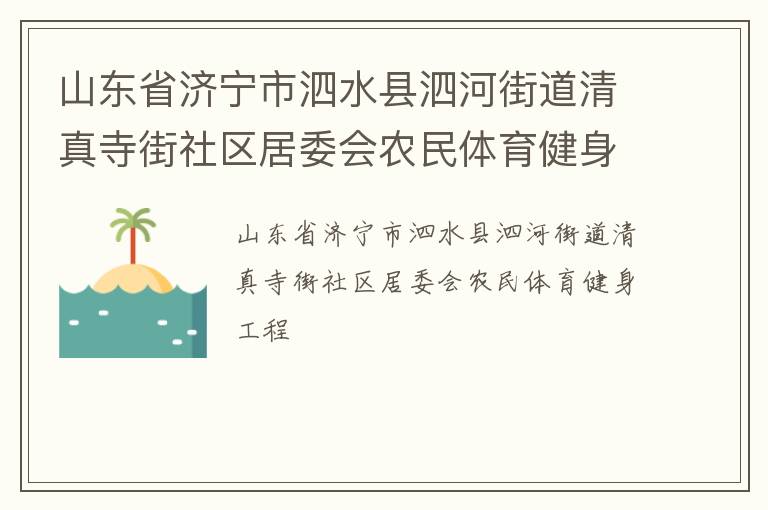 山东省济宁市泗水县泗河街道清真寺街社区居委会农民体育健身

山东省济宁市泗水县泗河街道清真寺街社区居委会农民体育健身工程